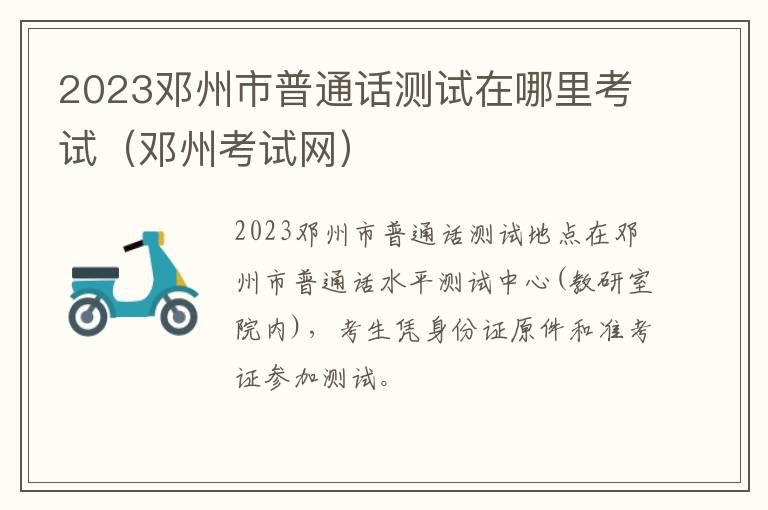 2023邓州市普通话测试在哪里考试（邓州考试网）

2023邓州市普通话测试地点在邓州市普通话水平测试中心(教研室院内)，考生凭身份证原件和准考证参加测试。